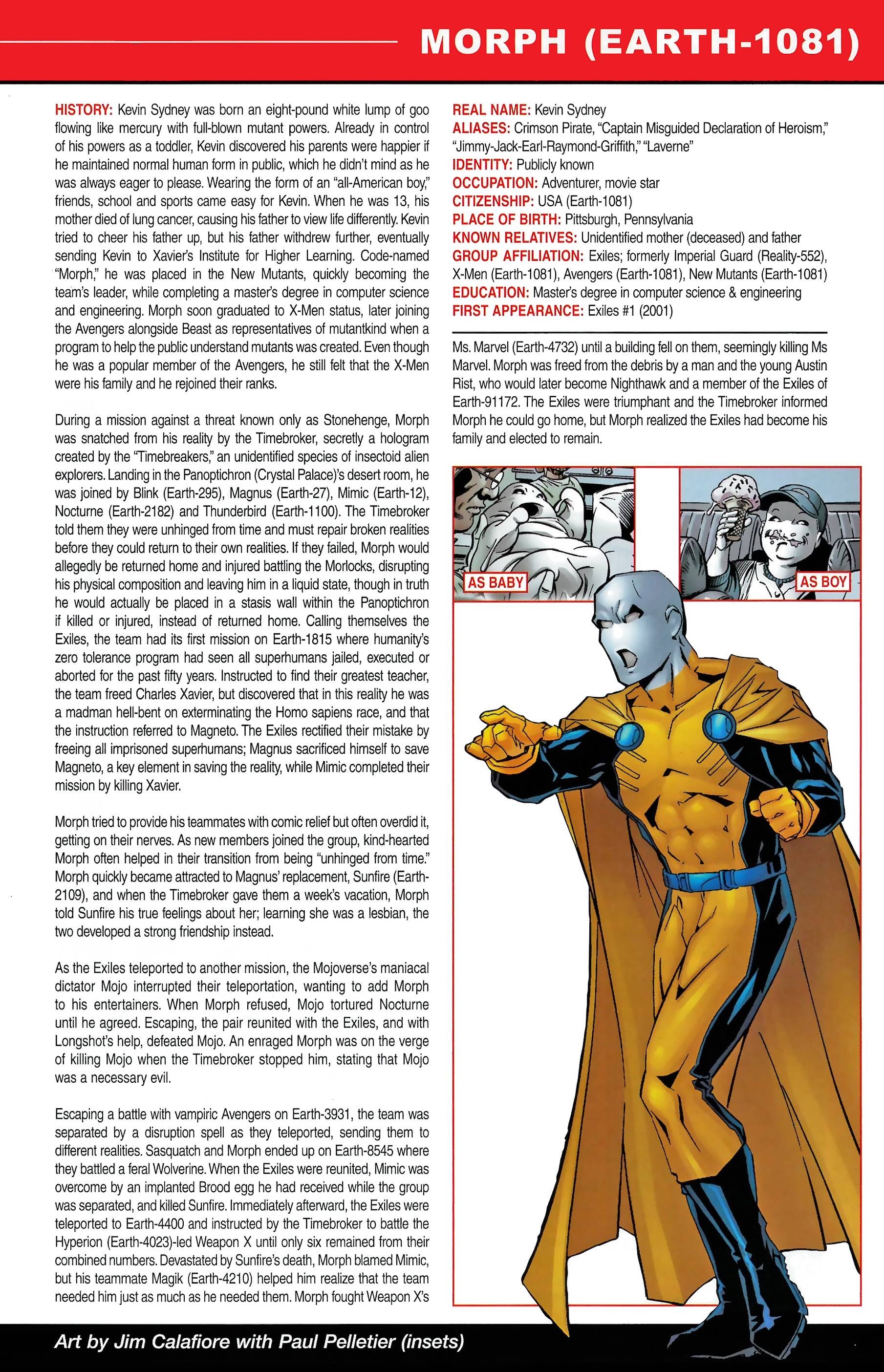 MORPH (EARTH-1081)

HISTORY: Kevin Sydney was born an eight-pound white lump of goo flowing like mercury with full-blown mutant powers. Already in control of his powers as a toddler, Kevin discovered his parents were happier if he maintained normal human form in public, which he didn't mind as he was always eager to please. Wearing the form of an "all-American boy," friends, school and sports came easy for Kevin. When he was 13, his mother died of lung cancer, causing his father to view life differently. Kevin tried to cheer his father up, but his father withdrew further, eventually sending Kevin to Xavier's Institute for Higher Learning. Code-named "Morph," he was placed in the New Mutants, quickly becoming the team's leader, while completing a master's degree in computer science and engineering. Morph soon graduated to X-Men status, later joining the Avengers alongside Beast as representatives of mutantkind when a program to help the public understand mutants was created. Even though he was a popular member of the Avengers, he still felt that the X-Men were his family and he rejoined their ranks.

During a mission against a threat known only as Stonehenge, Morph was snatched from his reality by the Timebroker, secretly a hologram created by the "Timebreakers," an unidentified species of insectoid alien explorers. Landing in the Panoptichron (Crystal Palace)'s desert room, he was joined by Blink (Earth-295), Magnus (Earth-27), Mimic (Earth-12), Nocturne (Earth-2182) and Thunderbird (Earth-1100). The Timebroker told them they were unhinged from time and must repair broken realities before they could return to their own realities. If they failed, Morph would allegedly be returned home and injured battling the Morlocks, disrupting his physical composition and leaving him in a liquid state, though in truth he would actually be placed in a stasis wall within the Panoptichron if killed or injured, instead of returned home. Calling themselves the Exiles, the team had its first mission on Earth-1815 where humanity's zero tolerance program had seen all superhumans jailed, executed or aborted for the past fifty years. Instructed to find their greatest teacher, the team freed Charles Xavier, but discovered that in this reality he was a madman hell-bent on exterminating the Homo sapiens race, and that the instruction referred to Magneto. The Exiles rectified their mistake by freeing all imprisoned superhumans; Magnus sacrificed himself to save Magneto, a key element in saving the reality, while Mimic completed their mission by killing Xavier.

Morph tried to provide his teammates with comic relief but often overdid it, getting on their nerves. As new members joined the group, kind-hearted Morph often helped in their transition from being "unhinged from time." Morph quickly became attracted to Magnus' replacement, Sunfire (Earth-2109), and when the Timebroker gave them a week's vacation, Morph told Sunfire his true feelings about her; learning she was a lesbian, the two developed a strong friendship instead.

As the Exiles teleported to another mission, the Mojoverse's maniacal dictator Mojo interrupted their teleportation, wanting to add Morph to his entertainers. When Morph refused, Mojo tortured Nocturne until he agreed. Escaping, the pair reunited with the Exiles, and with Longshot's help, defeated Mojo. An enraged Morph was on the verge of killing Mojo when the Timebroker stopped him, stating that Mojo was a necessary evil.

Escaping a battle with vampiric Avengers on Earth-3931, the team was separated by a disruption spell as they teleported, sending them to different realities. Sasquatch and Morph ended up on Earth-8545 where they battled a feral Wolverine. When the Exiles were reunited, Mimic was overcome by an implanted Brood egg he had received while the group was separated, and killed Sunfire. Immediately afterward, the Exiles were teleported to Earth-4400 and instructed by the Timebroker to battle the Hyperion (Earth-4023)-led Weapon X until only six remained from their combined numbers. Devastated by Sunfire's death, Morph blamed Mimic, but his teammate Magik (Earth-4210) helped him realize that the team needed him just as much as he needed them. Morph fought Weapon X's

REAL NAME: Kevin Sydney
ALIASES: Crimson Pirate, "Captain Misguided Declaration of Heroism," "Jimmy-Jack-Earl-Raymond-Griffith," "Laverne"
IDENTITY: Publicly known
OCCUPATION: Adventurer, movie star
CITIZENSHIP: USA (Earth-1081)
PLACE OF BIRTH: Pittsburgh, Pennsylvania
KNOWN RELATIVES: Unidentified mother (deceased) and father
GROUP AFFILIATION: Exiles; formerly Imperial Guard (Reality-552), X-Men (Earth-1081), Avengers (Earth-1081), New Mutants (Earth-1081)
EDUCATION: Master's degree in computer science & engineering
FIRST APPEARANCE: Exiles #1 (2001)

Ms. Marvel (Earth-4732) until a building fell on them, seemingly killing Ms Marvel. Morph was freed from the debris by a man and the young Austin Rist, who would later become Nighthawk and a member of the Exiles of Earth-91172. The Exiles were triumphant and the Timebroker informed Morph he could go home, but Morph realized the Exiles had become his family and elected to remain.

AS BABY

AS BOY

Art by Jim Calafiore with Paul Pelletier (insets)